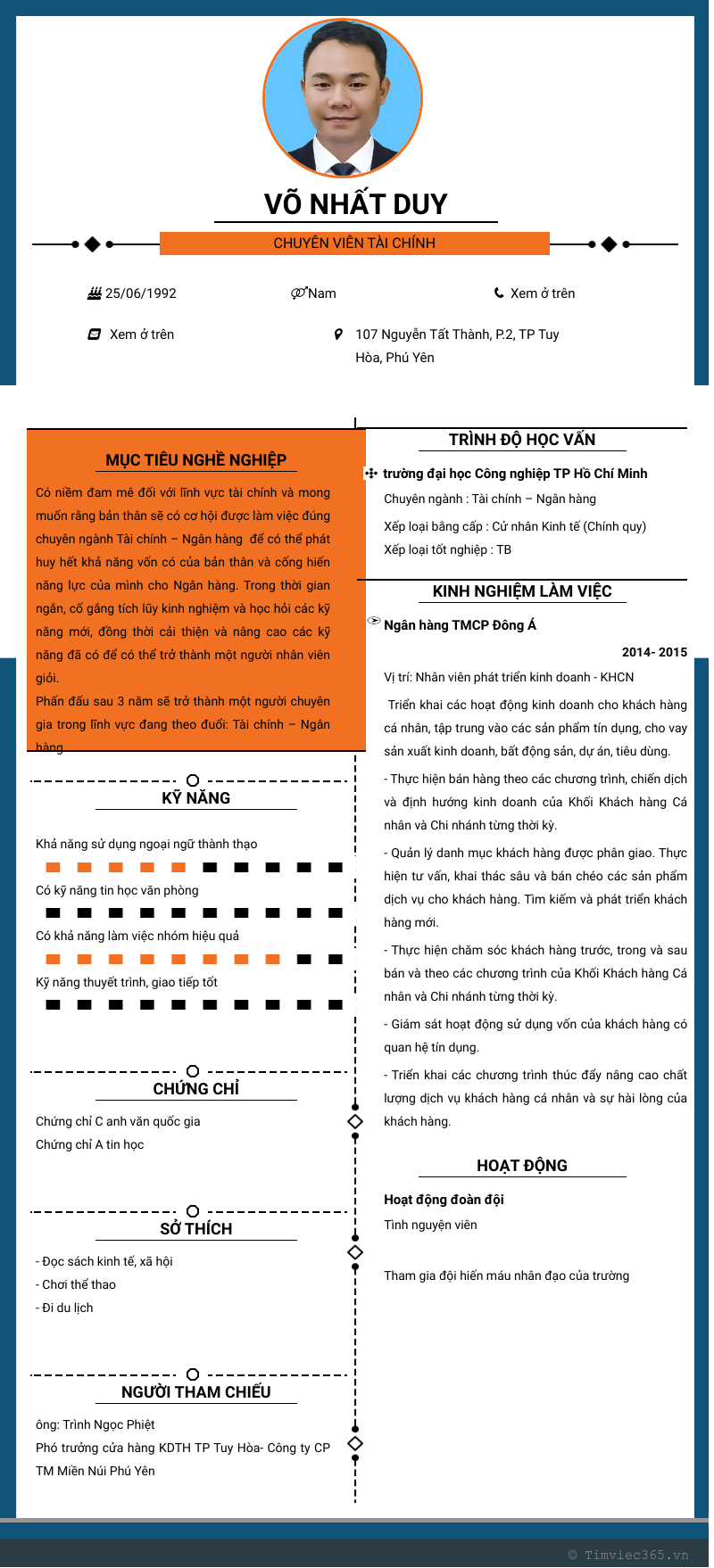 VÕ NHẤT DUY

CHUYÊN VIÊN TÀI CHÍNH

25/06/1992

Nam

Xem ở trên

Xem ở trên

107 Nguyễn Tất Thành, P.2, TP Tuy Hòa, Phú Yên

MỤC TIÊU NGHỀ NGHIỆP

Có niềm đam mê đối với lĩnh vực tài chính và mong muốn rằng bản thân sẽ có cơ hội được làm việc đúng chuyên ngành Tài chính – Ngân hàng để có thể phát huy hết khả năng vốn có của bản thân và cống hiến năng lực của mình cho Ngân hàng. Trong thời gian ngắn, cố gắng tích lũy kinh nghiệm và học hỏi các kỹ năng mới, đồng thời cải thiện và nâng cao các kỹ năng đã có để có thể trở thành một người nhân viên giỏi.

Phấn đấu sau 3 năm sẽ trở thành một người chuyên gia trong lĩnh vực đang theo đuổi: Tài chính – Ngân hàng

KỸ NĂNG

Khả năng sử dụng ngoại ngữ thành thạo

Có kỹ năng tin học văn phòng

Có khả năng làm việc nhóm hiệu quả

Kỹ năng thuyết trình, giao tiếp tốt

CHỨNG CHỈ

Chứng chỉ C anh văn quốc gia

Chứng chỉ A tin học

SỞ THÍCH

- Đọc sách kinh tế, xã hội

- Chơi thể thao

- Đi du lịch

NGƯỜI THAM CHIẾU

ông: Trình Ngọc Phiệt

Phó trưởng cửa hàng KDTH TP Tuy Hòa- Công ty CP TM Miền Núi Phú Yên

TRÌNH ĐỘ HỌC VẤN

trường đại học Công nghiệp TP Hồ Chí Minh

Chuyên ngành : Tài chính – Ngân hàng

Xếp loại bằng cấp : Cử nhân Kinh tế (Chính quy)

Xếp loại tốt nghiệp : TB

KINH NGHIỆM LÀM VIỆC

Ngân hàng TMCP Đông Á

2014- 2015

Vị trí: Nhân viên phát triển kinh doanh - KHCN

Triển khai các hoạt động kinh doanh cho khách hàng cá nhân, tập trung vào các sản phẩm tín dụng, cho vay sản xuất kinh doanh, bất động sản, dự án, tiêu dùng.

- Thực hiện bán hàng theo các chương trình, chiến dịch và định hướng kinh doanh của Khối Khách hàng Cá nhân và Chi nhánh từng thời kỳ.

- Quản lý danh mục khách hàng được phân giao. Thực hiện tư vấn, khai thác sâu và bán chéo các sản phẩm dịch vụ cho khách hàng. Tìm kiếm và phát triển khách hàng mới.

- Thực hiện chăm sóc khách hàng trước, trong và sau bán và theo các chương trình của Khối Khách hàng Cá nhân và Chi nhánh từng thời kỳ.

- Giám sát hoạt động sử dụng vốn của khách hàng có quan hệ tín dụng.

- Triển khai các chương trình thúc đẩy nâng cao chất lượng dịch vụ khách hàng cá nhân và sự hài lòng của khách hàng.

HOẠT ĐỘNG

Hoạt động đoàn đội

Tình nguyện viên

Tham gia đội hiến máu nhân đạo của trường

© Timviec365.vn